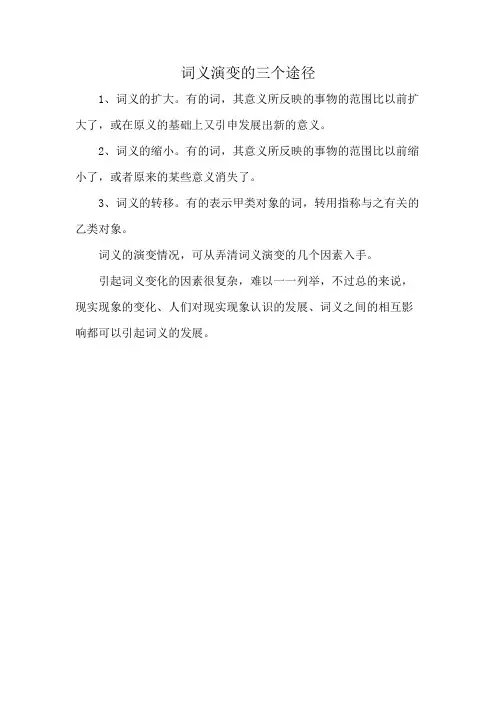 词义演变的三个途径

1、词义的扩大。有的词，其意义所反映的事物的范围比以前扩大了，或在原义的基础上又引申发展出新的意义。

2、词义的缩小。有的词，其意义所反映的事物的范围比以前缩小了，或者原来的某些意义消失了。

3、词义的转移。有的表示甲类对象的词，转用指称与之有关的乙类对象。

词义的演变情况，可从弄清词义演变的几个因素入手。

引起词义变化的因素很复杂，难以一一列举，不过总的来说，现实现象的变化、人们对现实现象认识的发展、词义之间的相互影响都可以引起词义的发展。